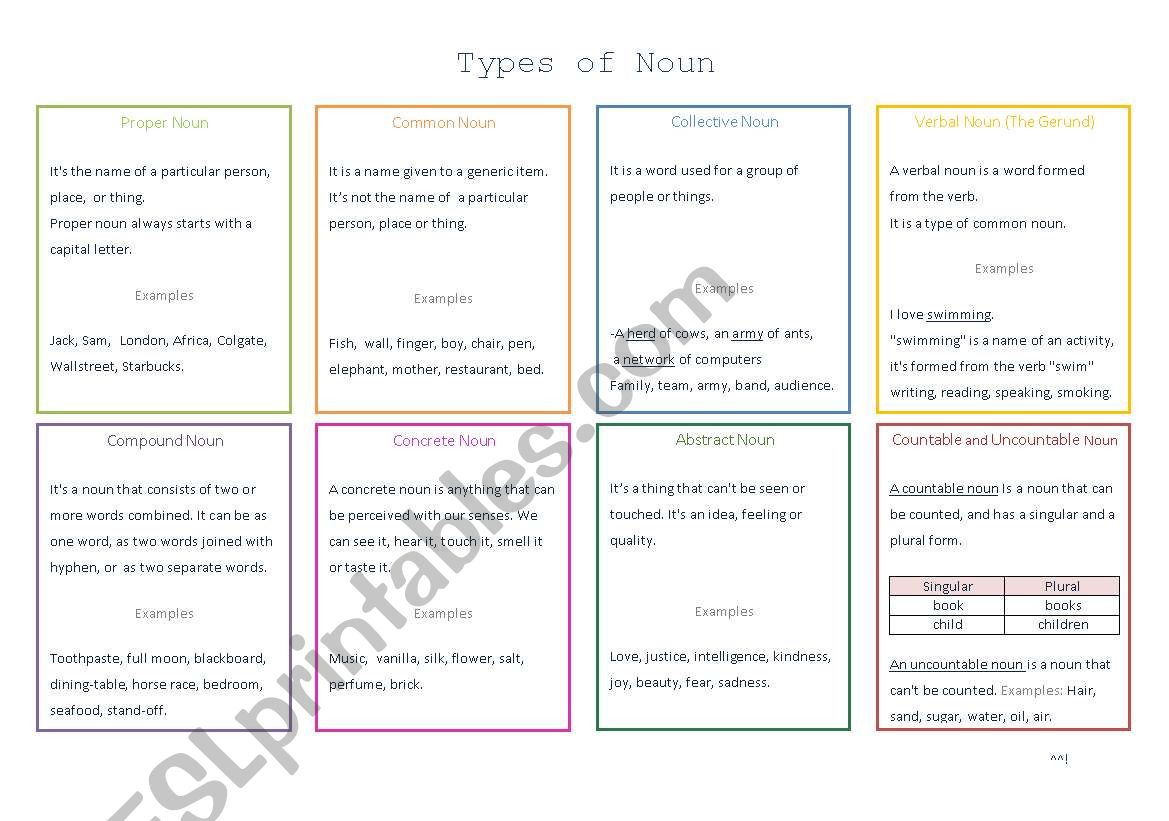 Types of Noun

Proper Noun

It's the name of a particular person, place, or thing.
Proper noun always starts with a capital letter.

Examples

Jack, Sam, London, Africa, Colgate, Wallstreet, Starbucks.

Common Noun

It is a name given to a generic item. It's not the name of a particular person, place or thing.

Examples

Fish, wall, finger, boy, chair, pen, elephant, mother, restaurant, bed.

Collective Noun

It is a word used for a group of people or things.

Examples

-A herd of cows, an army of ants, a network of computers
Family, team, army, band, audience.

Verbal Noun (The Gerund)

A verbal noun is a word formed from the verb.
It is a type of common noun.

Examples

I love swimming.
"swimming" is a name of an activity, it's formed from the verb "swim"
writing, reading, speaking, smoking.

Compound Noun

It's a noun that consists of two or more words combined. It can be as one word, as two words joined with hyphen, or as two separate words.

Examples

Toothpaste, full moon, blackboard, dining-table, horse race, bedroom, seafood, stand-off.

Concrete Noun

A concrete noun is anything that can be perceived with our senses. We can see it, hear it, touch it, smell it or taste it.

Examples

Music, vanilla, silk, flower, salt, perfume, brick.

Abstract Noun

It's a thing that can't be seen or touched. It's an idea, feeling or quality.

Examples

Love, justice, intelligence, kindness, joy, beauty, fear, sadness.

Countable and Uncountable Noun

A countable noun Is a noun that can be counted, and has a singular and a plural form.

| Singular | Plural |
|---|---|
| book | books |
| child | children |

An uncountable noun is a noun that can't be counted. Examples: Hair, sand, sugar, water, oil, air.

^^!

ESLprintables.com